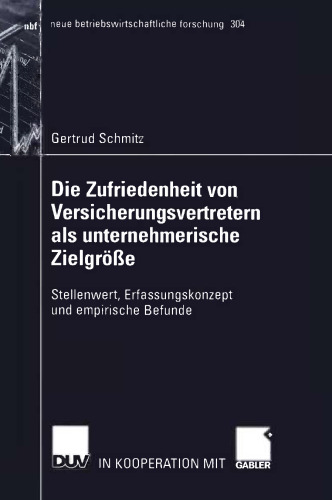 nbf

neue betriebswirtschaftliche forschung 304

Gertrud Schmitz

Die Zufriedenheit von Versicherungsvertretern als unternehmerische Zielgröße

Stellenwert, Erfassungskonzept und empirische Befunde

DUV IN KOOPERATION MIT GABLER